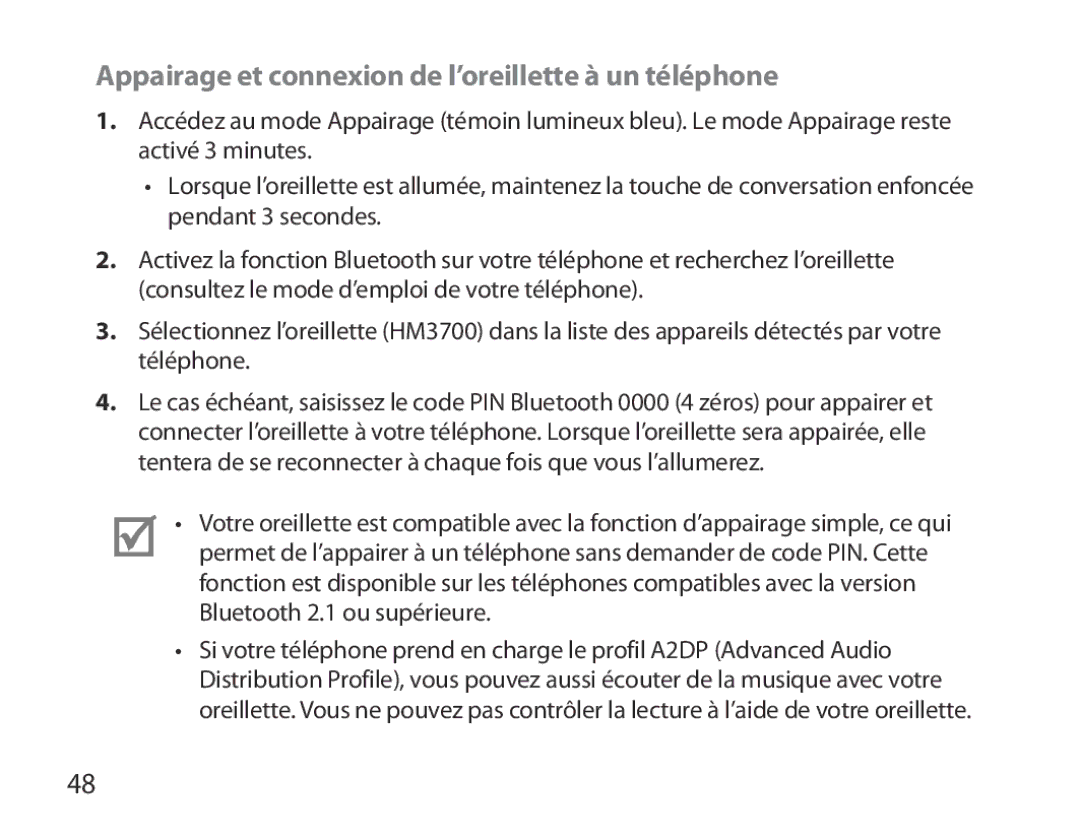 Appairage et connexion de l’oreillette à un téléphone

1. Accédez au mode Appairage (témoin lumineux bleu). Le mode Appairage reste activé 3 minutes.

• Lorsque l’oreillette est allumée, maintenez la touche de conversation enfoncée pendant 3 secondes.

2. Activez la fonction Bluetooth sur votre téléphone et recherchez l’oreillette (consultez le mode d’emploi de votre téléphone).

3. Sélectionnez l’oreillette (HM3700) dans la liste des appareils détectés par votre téléphone.

4. Le cas échéant, saisissez le code PIN Bluetooth 0000 (4 zéros) pour appairer et connecter l’oreillette à votre téléphone. Lorsque l’oreillette sera appairée, elle tentera de se reconnecter à chaque fois que vous l’allumerez.

• Votre oreillette est compatible avec la fonction d’appairage simple, ce qui permet de l’appairer à un téléphone sans demander de code PIN. Cette fonction est disponible sur les téléphones compatibles avec la version Bluetooth 2.1 ou supérieure.

• Si votre téléphone prend en charge le profil A2DP (Advanced Audio Distribution Profile), vous pouvez aussi écouter de la musique avec votre oreillette. Vous ne pouvez pas contrôler la lecture à l’aide de votre oreillette.

48